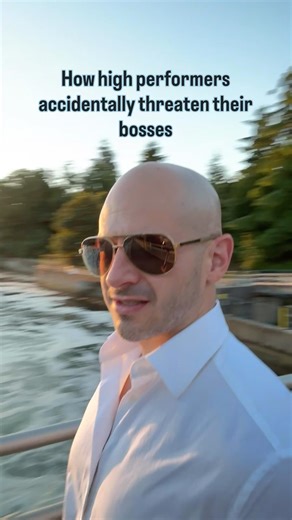 How high performers accidentally threaten their bosses